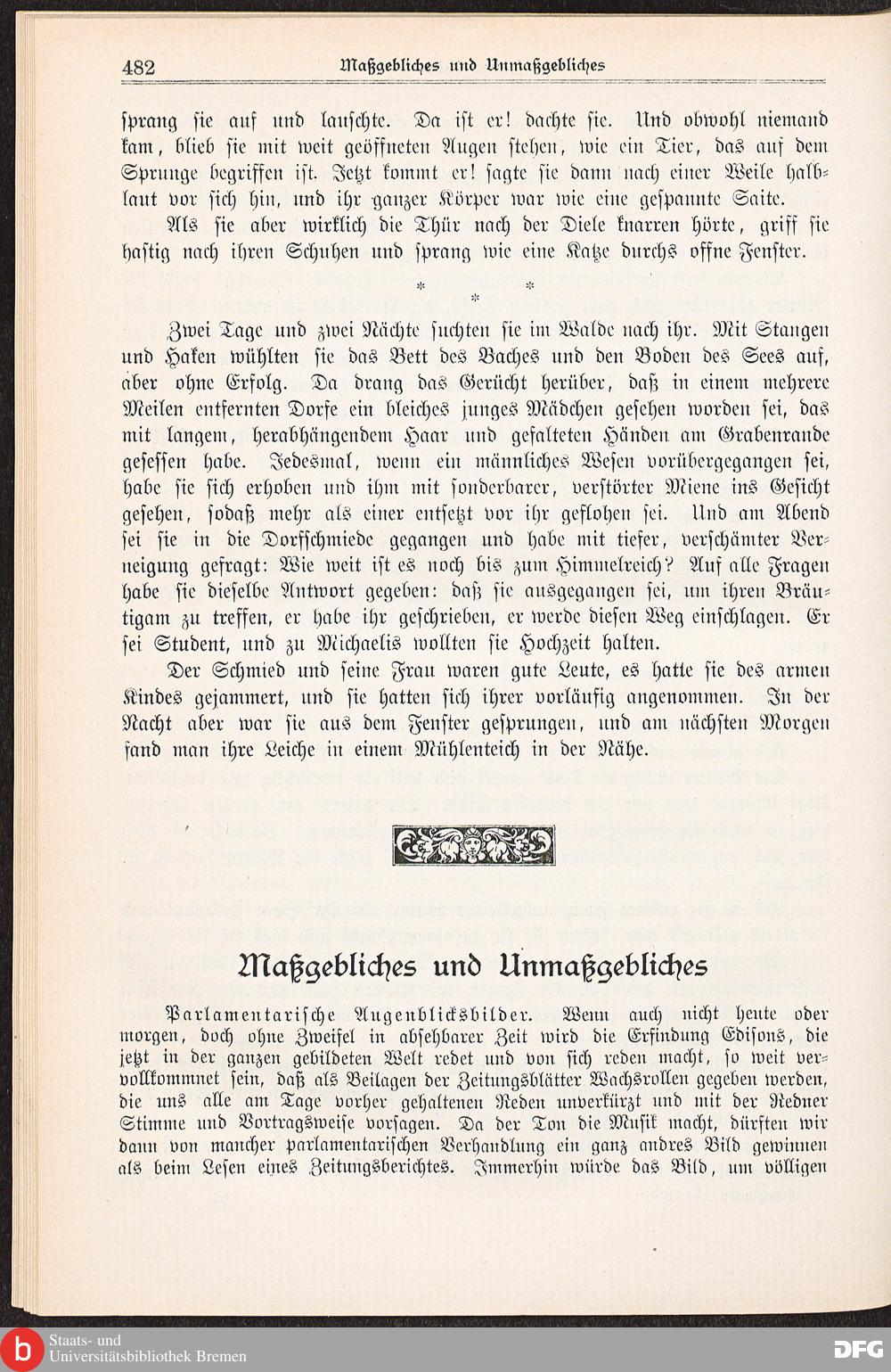 482 Maßgebliches und Unmaßgebliches

sprang sie auf und lauschte. Da ist er! dachte sie. Und obwohl niemand kam, blieb sie mit weit geöffneten Augen stehen, wie ein Tier, das auf dem Sprunge begriffen ist. Jetzt kommt er! sagte sie dann nach einer Weile halblaut vor sich hin, und ihr ganzer Körper war wie eine gespannte Saite.

Als sie aber wirklich die Thür nach der Diele knarren hörte, griff sie hastig nach ihren Schuhen und sprang wie eine Katze durchs offne Fenster.

* * *

Zwei Tage und zwei Nächte suchten sie im Walde nach ihr. Mit Stangen und Haken wühlten sie das Bett des Baches und den Boden des Sees auf, aber ohne Erfolg. Da drang das Gerücht herüber, daß in einem mehrere Meilen entfernten Dorfe ein bleiches junges Mädchen gesehen worden sei, das mit langem, herabhängendem Haar und gefalteten Händen am Grabenrande gesessen habe. Jedesmal, wenn ein männliches Wesen vorübergegangen sei, habe sie sich erhoben und ihm mit sonderbarer, verstörter Miene ins Gesicht gesehen, sodaß mehr als einer entsetzt vor ihr geflohen sei. Und am Abend sei sie in die Dorfschmiede gegangen und habe mit tiefer, verschämter Verneigung gefragt: Wie weit ist es noch bis zum Himmelreich? Auf alle Fragen habe sie dieselbe Antwort gegeben: daß sie ausgegangen sei, um ihren Bräutigam zu treffen, er habe ihr geschrieben, er werde diesen Weg einschlagen. Er sei Student, und zu Michaelis wollten sie Hochzeit halten.

Der Schmied und seine Frau waren gute Leute, es hatte sie des armen Kindes gejammert, und sie hatten sich ihrer vorläufig angenommen. In der Nacht aber war sie aus dem Fenster gesprungen, und am nächsten Morgen fand man ihre Leiche in einem Mühlenteich in der Nähe.

Maßgebliches und Unmaßgebliches

Parlamentarische Augenblicksbilder. Wenn auch nicht heute oder morgen, doch ohne Zweifel in absehbarer Zeit wird die Erfindung Edisons, die jetzt in der ganzen gebildeten Welt redet und von sich reden macht, so weit vervollkommnet sein, daß als Beilagen der Zeitungsblätter Wachsrollen gegeben werden, die uns alle am Tage vorher gehaltenen Reden unverkürzt und mit der Redner Stimme und Vortragsweise vorsagen. Da der Ton die Musik macht, dürften wir dann von mancher parlamentarischen Verhandlung ein ganz andres Bild gewinnen als beim Lesen eines Zeitungsberichtes. Immerhin würde das Bild, um völligen

Staats- und Universitätsbibliothek Bremen
DFG